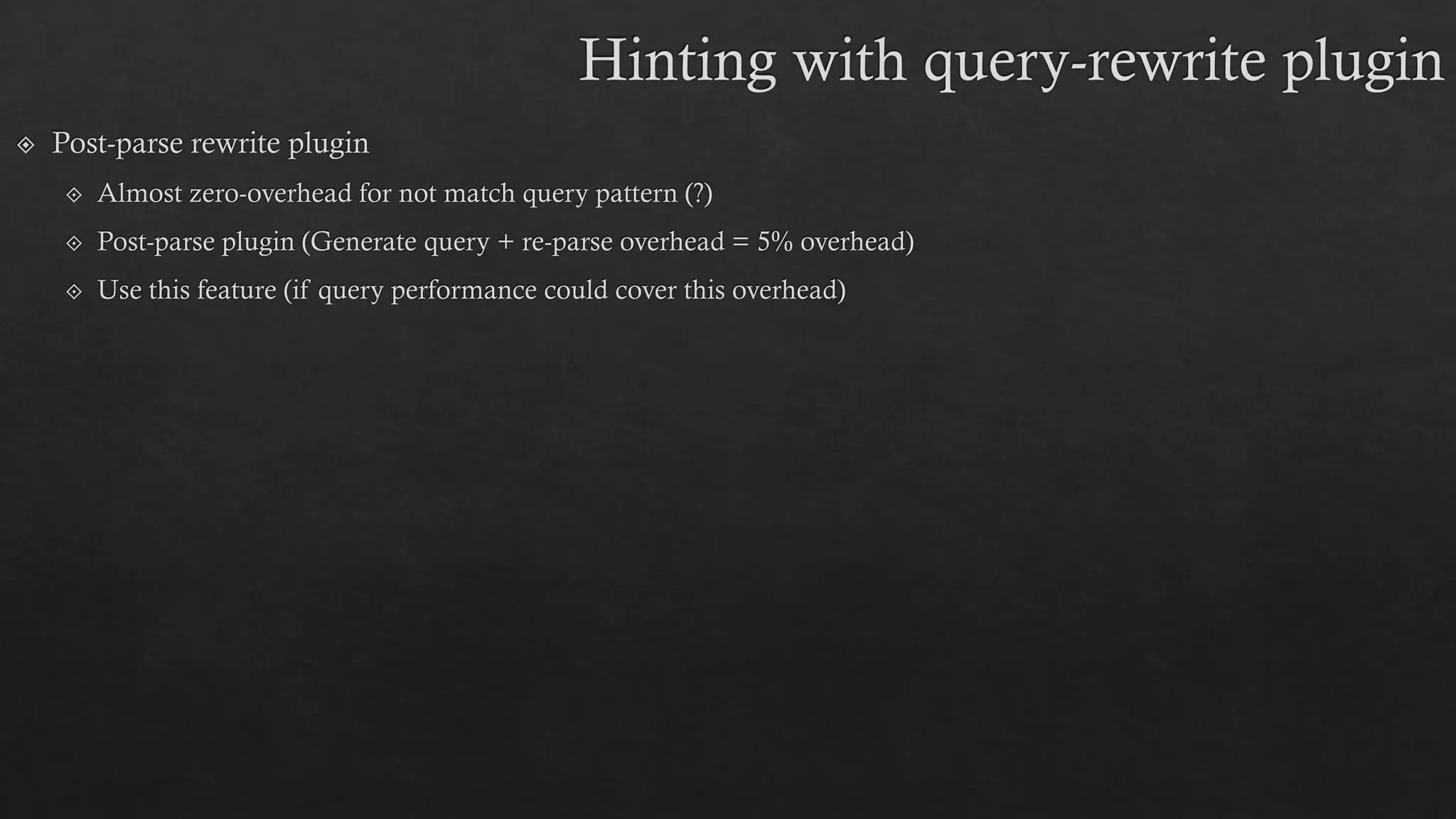 Hinting with query-rewrite plugin

Post-parse rewrite plugin

Almost zero-overhead for not match query pattern (?)

Post-parse plugin (Generate query + re-parse overhead = 5% overhead)

Use this feature (if query performance could cover this overhead)